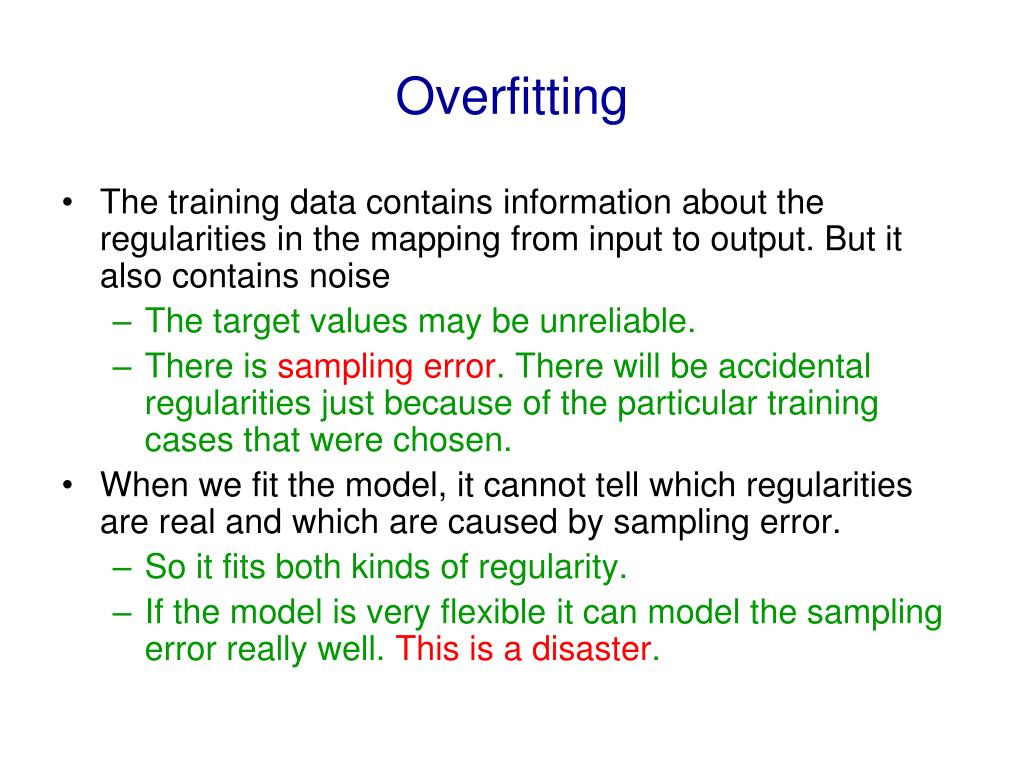 Overfitting

• The training data contains information about the regularities in the mapping from input to output. But it also contains noise
– The target values may be unreliable.
– There is sampling error. There will be accidental regularities just because of the particular training cases that were chosen.
• When we fit the model, it cannot tell which regularities are real and which are caused by sampling error.
– So it fits both kinds of regularity.
– If the model is very flexible it can model the sampling error really well. This is a disaster.